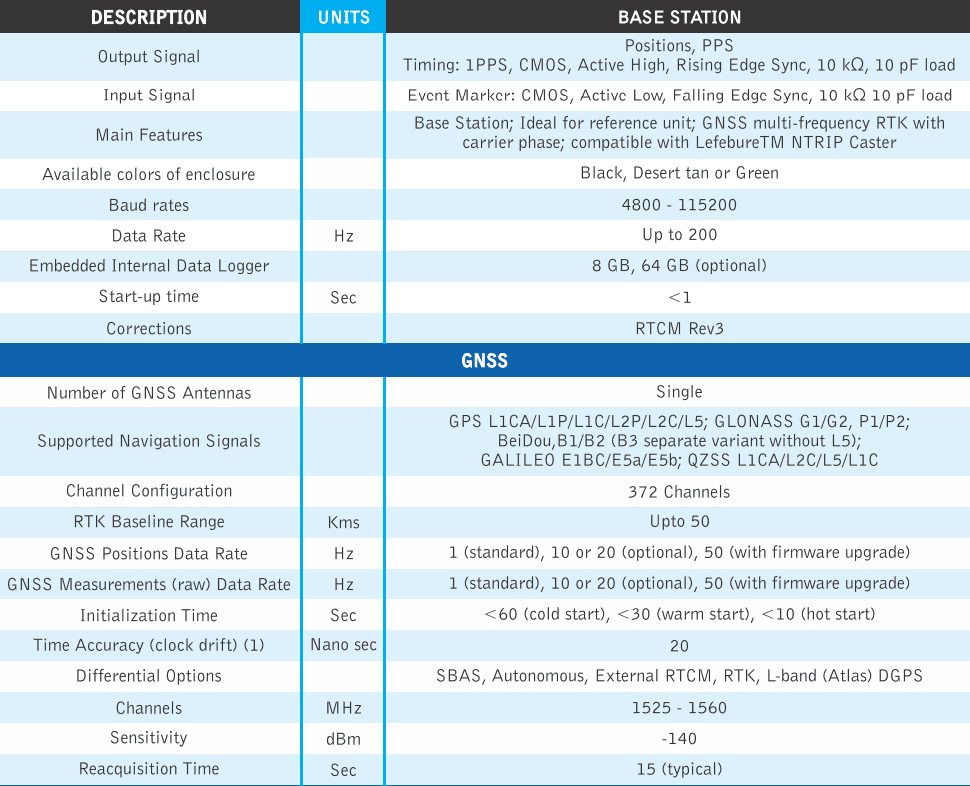 | DESCRIPTION | UNITS | BASE STATION |
|---|---|---|
| Output Signal | | Positions, PPS Timing: 1PPS, CMOS, Active High, Rising Edge Sync, 10 kΩ, 10 pF load |
| Input Signal | | Event Marker: CMOS, Active Low, Falling Edge Sync, 10 kΩ 10 pF load |
| Main Features | | Base Station; Ideal for reference unit; GNSS multi-frequency RTK with carrier phase; compatible with LefebureTM NTRIP Caster |
| Available colors of enclosure | | Black, Desert tan or Green |
| Baud rates | | 4800 - 115200 |
| Data Rate | Hz | Up to 200 |
| Embedded Internal Data Logger | | 8 GB, 64 GB (optional) |
| Start-up time | Sec | <1 |
| Corrections | | RTCM Rev3 |
| GNSS | | |
| Number of GNSS Antennas | | Single |
| Supported Navigation Signals | | GPS L1CA/L1P/L1C/L2P/L2C/L5; GLONASS G1/G2, P1/P2; BeiDou,B1/B2 (B3 separate variant without L5); GALILEO E1BC/E5a/E5b; QZSS L1CA/L2C/L5/L1C |
| Channel Configuration | | 372 Channels |
| RTK Baseline Range | Kms | Upto 50 |
| GNSS Positions Data Rate | Hz | 1 (standard), 10 or 20 (optional), 50 (with firmware upgrade) |
| GNSS Measurements (raw) Data Rate | Hz | 1 (standard), 10 or 20 (optional), 50 (with firmware upgrade) |
| Initialization Time | Sec | <60 (cold start), <30 (warm start), <10 (hot start) |
| Time Accuracy (clock drift) (1) | Nano sec | 20 |
| Differential Options | | SBAS, Autonomous, External RTCM, RTK, L-band (Atlas) DGPS |
| Channels | MHz | 1525 - 1560 |
| Sensitivity | dBm | -140 |
| Reacquisition Time | Sec | 15 (typical) |